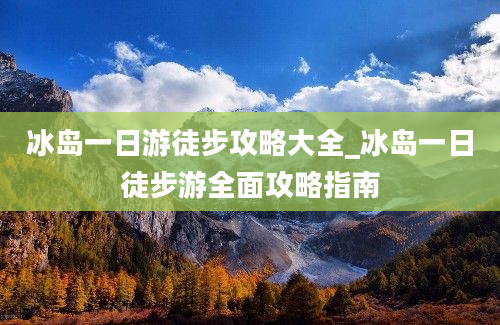 冰岛一日游徒步攻略大全_冰岛一日徒步游全面攻略指南